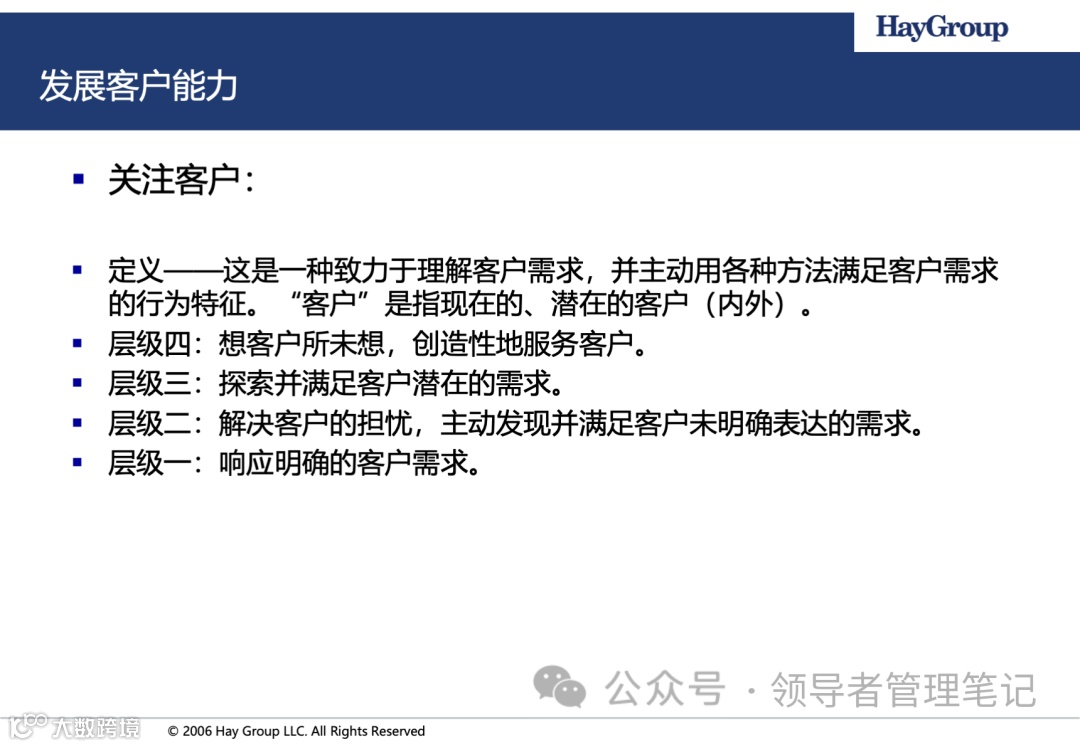 HayGroup

发展客户能力

关注客户：

定义——这是一种致力于理解客户需求，并主动用各种方法满足客户需求的行为特征。“客户”是指现在的、潜在的客户（内外）。

层级四：想客户所未想，创造性地服务客户。

层级三：探索并满足客户潜在的需求。

层级二：解决客户的担忧，主动发现并满足客户未明确表达的需求。

层级一：响应明确的客户需求。

公众号 · 领导者管理笔记

大数跨境

© 2006 Hay Group LLC. All Rights Reserved